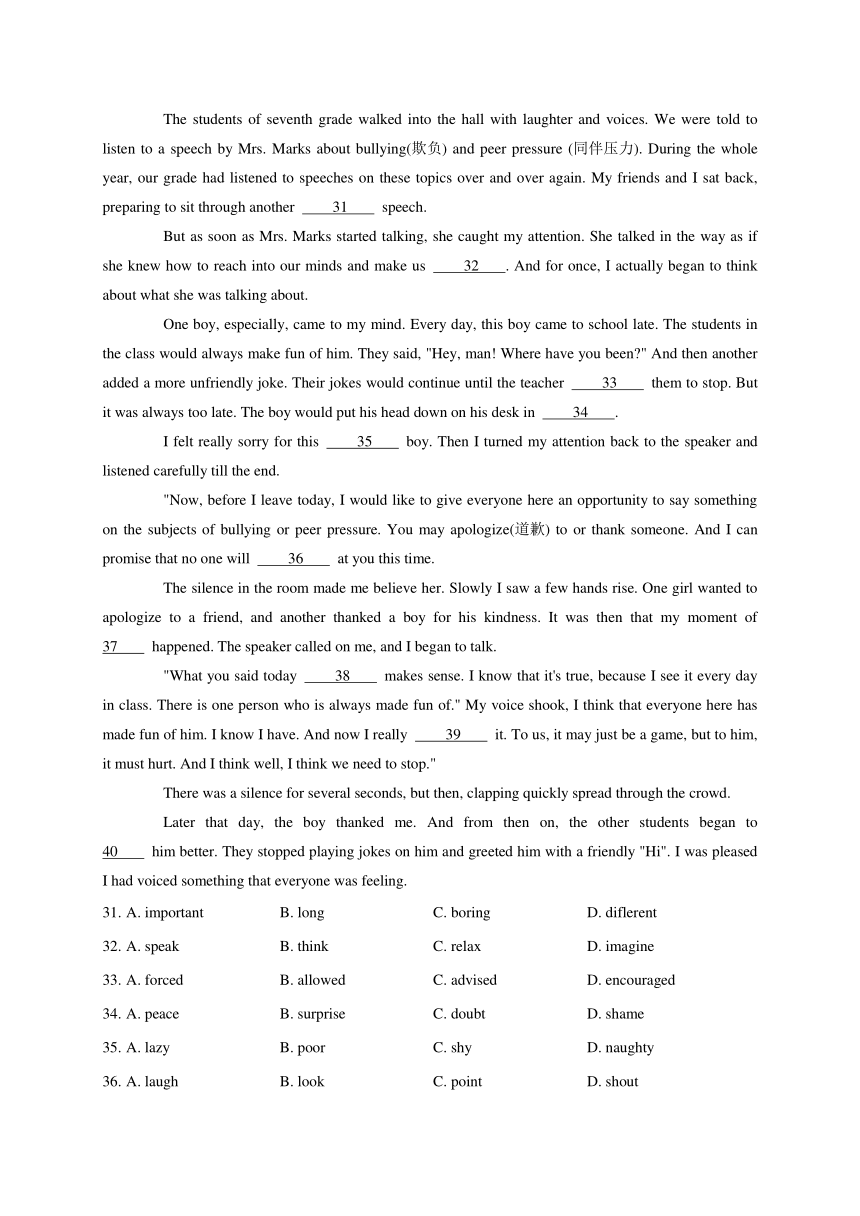 The students of seventh grade walked into the hall with laughter and voices. We were told to listen to a speech by Mrs. Marks about bullying(欺负) and peer pressure (同伴压力). During the whole year, our grade had listened to speeches on these topics over and over again. My friends and I sat back, preparing to sit through another ____31____ speech.

But as soon as Mrs. Marks started talking, she caught my attention. She talked in the way as if she knew how to reach into our minds and make us ____32____. And for once, I actually began to think about what she was talking about.

One boy, especially, came to my mind. Every day, this boy came to school late. The students in the class would always make fun of him. They said, "Hey, man! Where have you been?" And then another added a more unfriendly joke. Their jokes would continue until the teacher ____33____ them to stop. But it was always too late. The boy would put his head down on his desk in ____34____.

I felt really sorry for this ____35____ boy. Then I turned my attention back to the speaker and listened carefully till the end.

"Now, before I leave today, I would like to give everyone here an opportunity to say something on the subjects of bullying or peer pressure. You may apologize(道歉) to or thank someone. And I can promise that no one will ____36____ at you this time.

The silence in the room made me believe her. Slowly I saw a few hands rise. One girl wanted to apologize to a friend, and another thanked a boy for his kindness. It was then that my moment of 37____ happened. The speaker called on me, and I began to talk.

"What you said today ____38____ makes sense. I know that it's true, because I see it every day in class. There is one person who is always made fun of." My voice shook, I think that everyone here has made fun of him. I know I have. And now I really ____39____ it. To us, it may just be a game, but to him, it must hurt. And I think well, I think we need to stop."

There was a silence for several seconds, but then, clapping quickly spread through the crowd.

Later that day, the boy thanked me. And from then on, the other students began to 40____ him better. They stopped playing jokes on him and greeted him with a friendly "Hi". I was pleased I had voiced something that everyone was feeling.

31. A. important B. long C. boring D. diflerent

32. A. speak B. think C. relax D. imagine

33. A. forced B. allowed C. advised D. encouraged

34. A. peace B. surprise C. doubt D. shame

35. A. lazy B. poor C. shy D. naughty

36. A. laugh B. look C. point D. shout